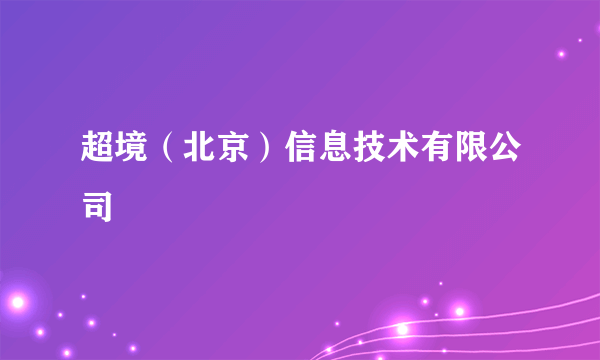 超境（北京）信息技术有限公司